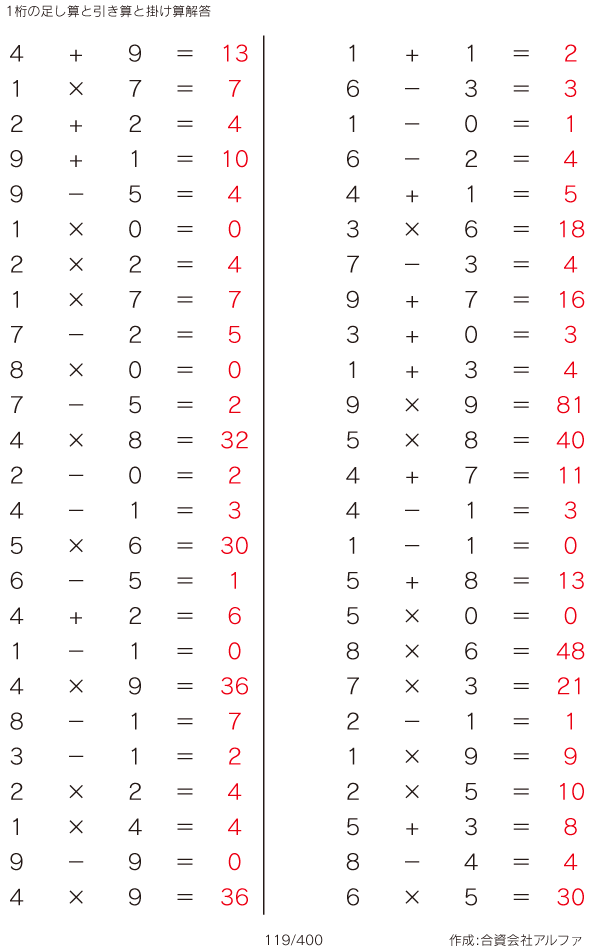 1桁の足し算と引き算と掛け算解答

$4 + 9 = 13$
$1 \times 7 = 7$
$2 + 2 = 4$
$9 + 1 = 10$
$9 - 5 = 4$
$1 \times 0 = 0$
$2 \times 2 = 4$
$1 \times 7 = 7$
$7 - 2 = 5$
$8 \times 0 = 0$
$7 - 5 = 2$
$4 \times 8 = 32$
$2 - 0 = 2$
$4 - 1 = 3$
$5 \times 6 = 30$
$6 - 5 = 1$
$4 + 2 = 6$
$1 - 1 = 0$
$4 \times 9 = 36$
$8 - 1 = 7$
$3 - 1 = 2$
$2 \times 2 = 4$
$1 \times 4 = 4$
$9 - 9 = 0$
$4 \times 9 = 36$

$1 + 1 = 2$
$6 - 3 = 3$
$1 - 0 = 1$
$6 - 2 = 4$
$4 + 1 = 5$
$3 \times 6 = 18$
$7 - 3 = 4$
$9 + 7 = 16$
$3 + 0 = 3$
$1 + 3 = 4$
$9 \times 9 = 81$
$5 \times 8 = 40$
$4 + 7 = 11$
$4 - 1 = 3$
$1 - 1 = 0$
$5 + 8 = 13$
$5 \times 0 = 0$
$8 \times 6 = 48$
$7 \times 3 = 21$
$2 - 1 = 1$
$1 \times 9 = 9$
$2 \times 5 = 10$
$5 + 3 = 8$
$8 - 4 = 4$
$6 \times 5 = 30$

119/400

作成:合資会社アルファ